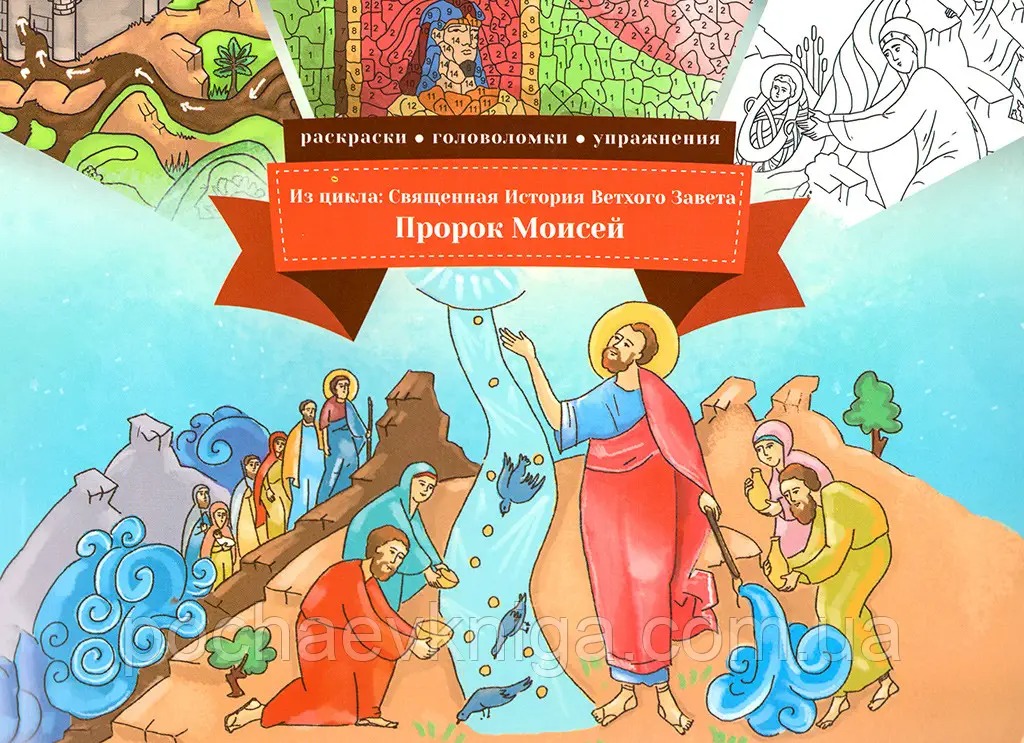 раскраски • головоломки • упражнения

Из цикла: Священная История Ветхого Завета

Пророк Моисей

pochaevkniga.com.ua